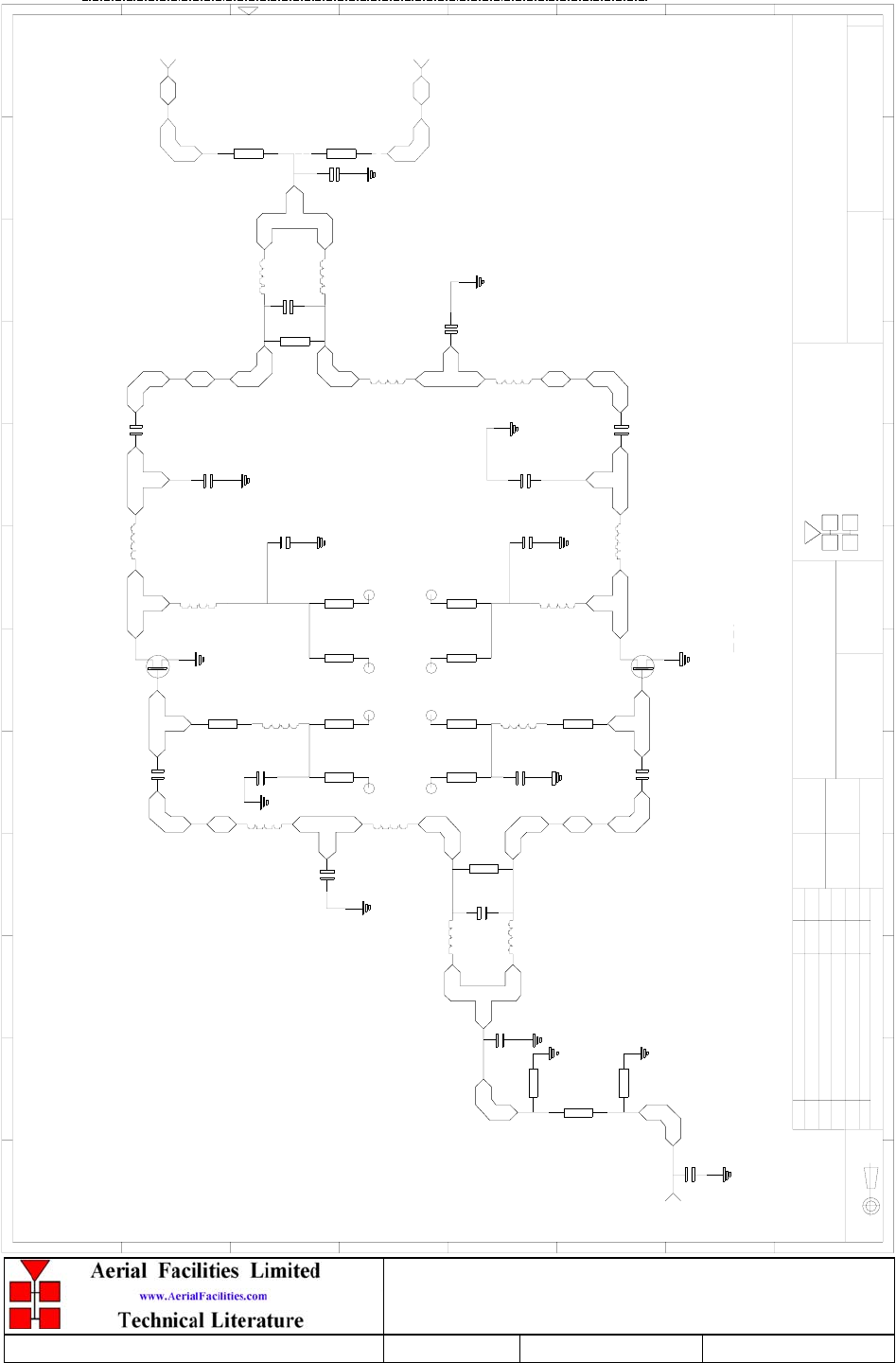 Aerial Facilities Limited
www.AerialFacilities.com
Technical Literature